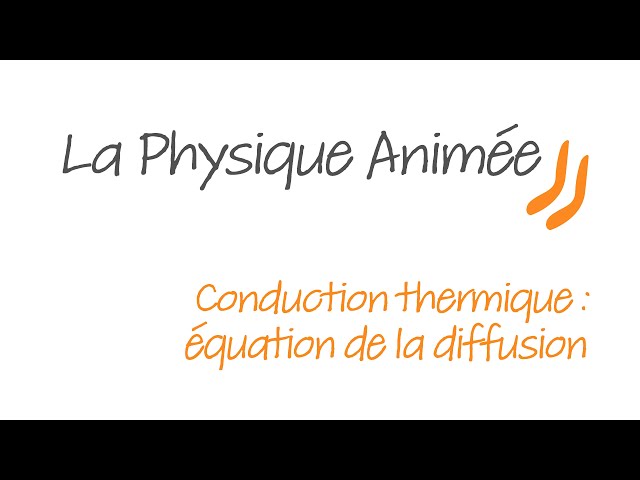 La Physique Animée

Conduction thermique : équation de la diffusion